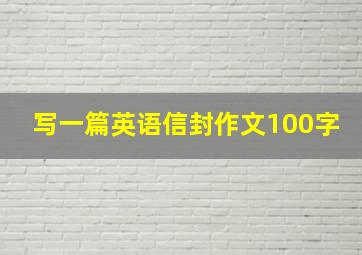 写一篇英语信封作文100字